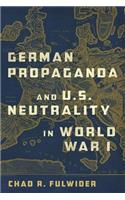 GERMAN PROPAGANDA AND U.S. NEUTRALITY IN WORLD WAR I

CHAD R. FULWIDER